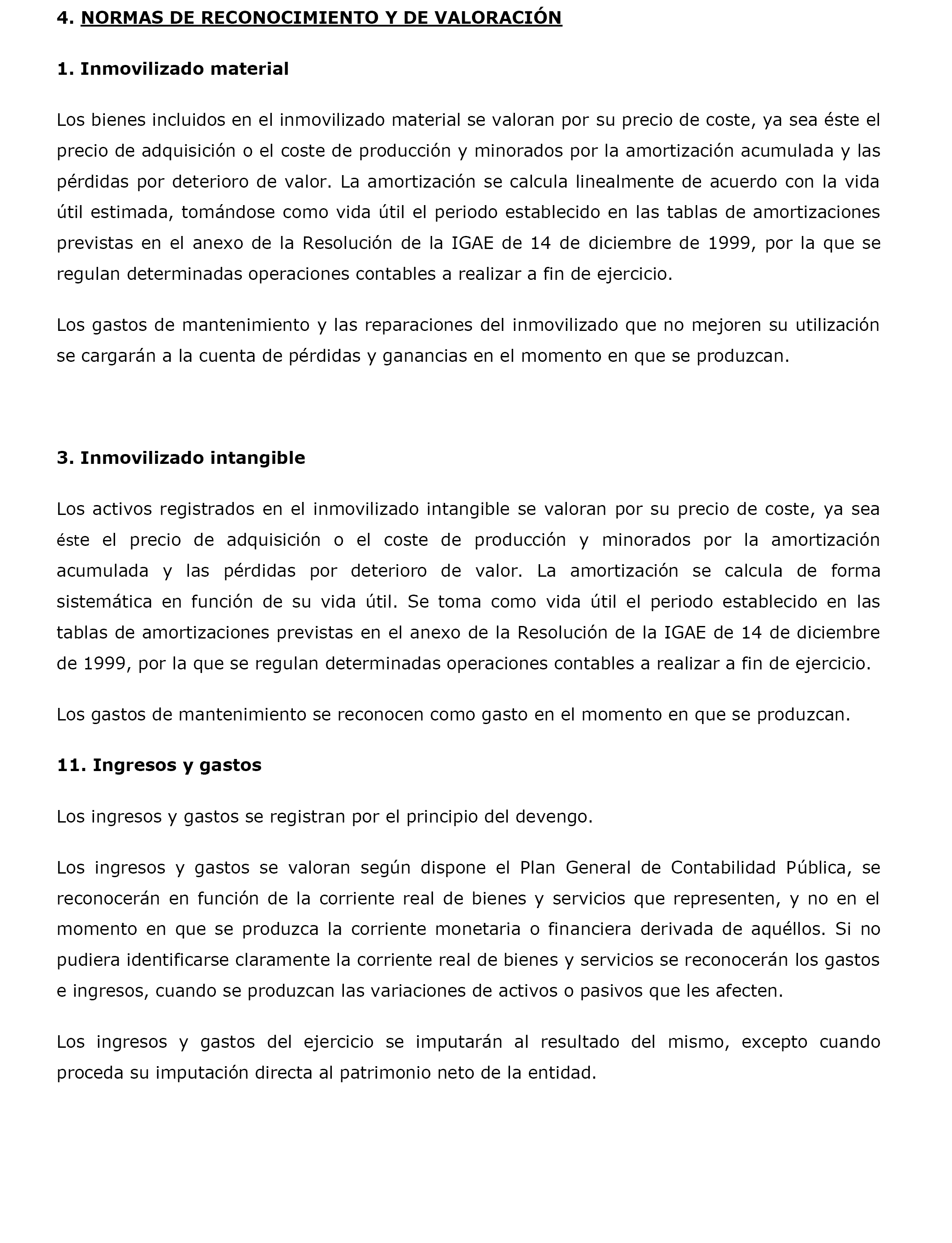 4. NORMAS DE RECONOCIMIENTO Y DE VALORACIÓN

1. Inmovilizado material

Los bienes incluidos en el inmovilizado material se valoran por su precio de coste, ya sea éste el precio de adquisición o el coste de producción y minorados por la amortización acumulada y las pérdidas por deterioro de valor. La amortización se calcula linealmente de acuerdo con la vida útil estimada, tomándose como vida útil el periodo establecido en las tablas de amortizaciones previstas en el anexo de la Resolución de la IGAE de 14 de diciembre de 1999, por la que se regulan determinadas operaciones contables a realizar a fin de ejercicio.

Los gastos de mantenimiento y las reparaciones del inmovilizado que no mejoren su utilización se cargarán a la cuenta de pérdidas y ganancias en el momento en que se produzcan.

3. Inmovilizado intangible

Los activos registrados en el inmovilizado intangible se valoran por su precio de coste, ya sea éste el precio de adquisición o el coste de producción y minorados por la amortización acumulada y las pérdidas por deterioro de valor. La amortización se calcula de forma sistemática en función de su vida útil. Se toma como vida útil el periodo establecido en las tablas de amortizaciones previstas en el anexo de la Resolución de la IGAE de 14 de diciembre de 1999, por la que se regulan determinadas operaciones contables a realizar a fin de ejercicio.

Los gastos de mantenimiento se reconocen como gasto en el momento en que se produzcan.

11. Ingresos y gastos

Los ingresos y gastos se registran por el principio del devengo.

Los ingresos y gastos se valoran según dispone el Plan General de Contabilidad Pública, se reconocerán en función de la corriente real de bienes y servicios que representen, y no en el momento en que se produzca la corriente monetaria o financiera derivada de aquéllos. Si no pudiera identificarse claramente la corriente real de bienes y servicios se reconocerán los gastos e ingresos, cuando se produzcan las variaciones de activos o pasivos que les afecten.

Los ingresos y gastos del ejercicio se imputarán al resultado del mismo, excepto cuando proceda su imputación directa al patrimonio neto de la entidad.